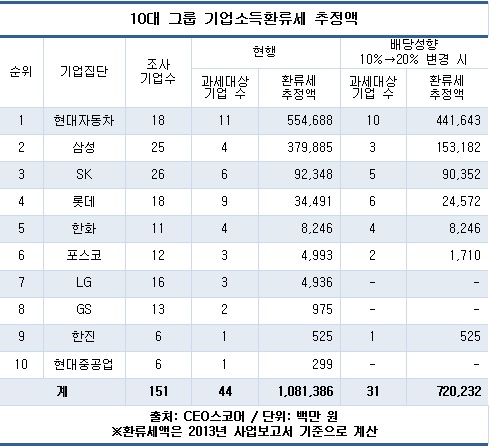 10대 그룹 기업소득환류세 추정액

| 순위 | 기업집단 | 조사 기업수 | 현행 과세대상 기업 수 | 현행 환류세 추정액 | 배당성향 10%→20% 변경 시 과세대상 기업 수 | 배당성향 10%→20% 변경 시 환류세 추정액 |
|---|---|---|---|---|---|---|
| 1 | 현대자동차 | 18 | 11 | 554,688 | 10 | 441,643 |
| 2 | 삼성 | 25 | 4 | 379,885 | 3 | 153,182 |
| 3 | SK | 26 | 6 | 92,348 | 5 | 90,352 |
| 4 | 롯데 | 18 | 9 | 34,491 | 6 | 24,572 |
| 5 | 한화 | 11 | 4 | 8,246 | 4 | 8,246 |
| 6 | 포스코 | 12 | 3 | 4,993 | 2 | 1,710 |
| 7 | LG | 16 | 3 | 4,936 | - | - |
| 8 | GS | 13 | 2 | 975 | - | - |
| 9 | 한진 | 6 | 1 | 525 | 1 | 525 |
| 10 | 현대중공업 | 6 | 1 | 299 | - | - |
| 계 | | 151 | 44 | 1,081,386 | 31 | 720,232 |

출처: CEO스코어 / 단위: 백만 원
※환류세액은 2013년 사업보고서 기준으로 계산